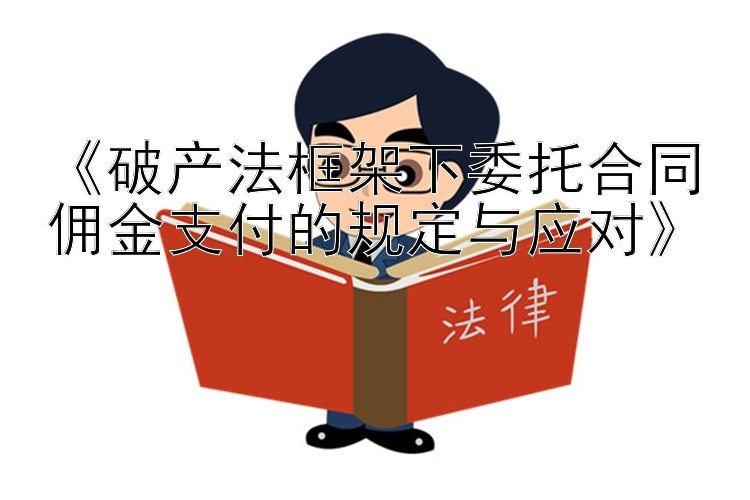 《破产法框架下委托合同佣金支付的规定与应对》

法律